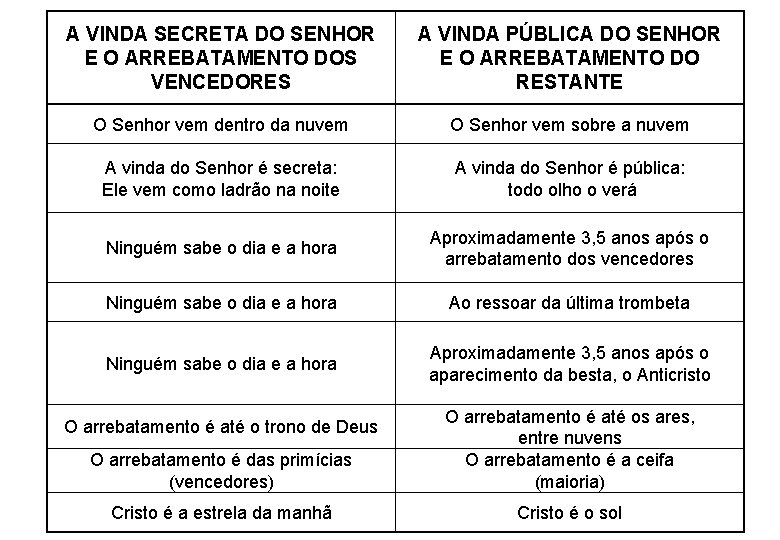 | A VINDA SECRETA DO SENHOR E O ARREBATAMENTO DOS VENCEDORES | A VINDA PÚBLICA DO SENHOR E O ARREBATAMENTO DO RESTANTE |
|---|---|
| O Senhor vem dentro da nuvem | O Senhor vem sobre a nuvem |
| A vinda do Senhor é secreta: Ele vem como ladrão na noite | A vinda do Senhor é pública: todo olho o verá |
| Ninguém sabe o dia e a hora | Aproximadamente 3,5 anos após o arrebatamento dos vencedores |
| Ninguém sabe o dia e a hora | Ao ressoar da última trombeta |
| Ninguém sabe o dia e a hora | Aproximadamente 3,5 anos após o aparecimento da besta, o Anticristo |
| O arrebatamento é até o trono de Deus | O arrebatamento é até os ares, entre nuvens |
| O arrebatamento é das primícias (vencedores) | O arrebatamento é a ceifa (maioria) |
| Cristo é a estrela da manhã | Cristo é o sol |